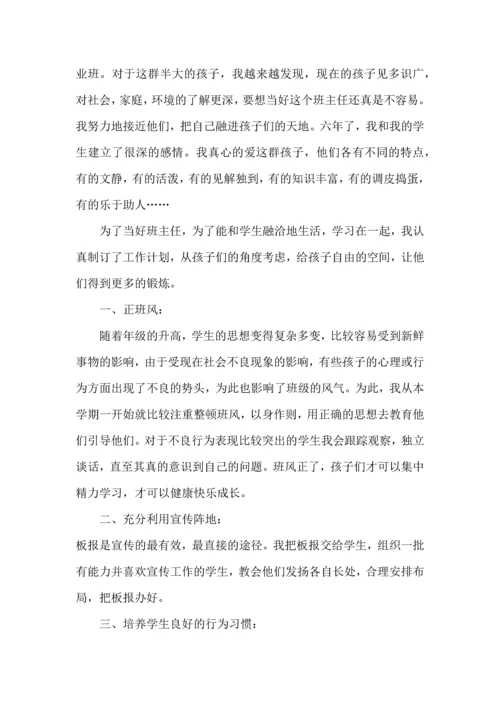 业班。对于这群半大的孩子，我越来越发现，现在的孩子见多识广，对社会，家庭，环境的了解更深，要想当好这个班主任还真是不容易。我努力地接近他们，把自己融进孩子们的天地。六年了，我和我的学生建立了很深的感情。我真心的爱这群孩子，他们各有不同的特点，有的文静，有的活泼，有的见解独到，有的知识丰富，有的调皮捣蛋，有的乐于助人……

为了当好班主任，为了能和学生融洽地生活，学习在一起，我认真制订了工作计划，从孩子们的角度考虑，给孩子自由的空间，让他们得到更多的锻炼。

一、正班风：

随着年级的升高，学生的思想变得复杂多变，比较容易受到新鲜事物的影响，由于受现在社会不良现象的影响，有些孩子的心理或行为方面出现了不良的势头，为此也影响了班级的风气。为此，我从本学期一开始就比较注重整顿班风，以身作则，用正确的思想去教育他们引导他们。对于不良行为表现比较突出的学生我会跟踪观察，独立谈话，直至其真的意识到自己的问题。班风正了，孩子们才可以集中精力学习，才可以健康快乐成长。

二、充分利用宣传阵地：

板报是宣传的最有效，最直接的途径。我把板报交给学生，组织一批有能力并喜欢宣传工作的学生，教会他们发扬各自长处，合理安排布局，把板报办好。

三、培养学生良好的行为习惯：